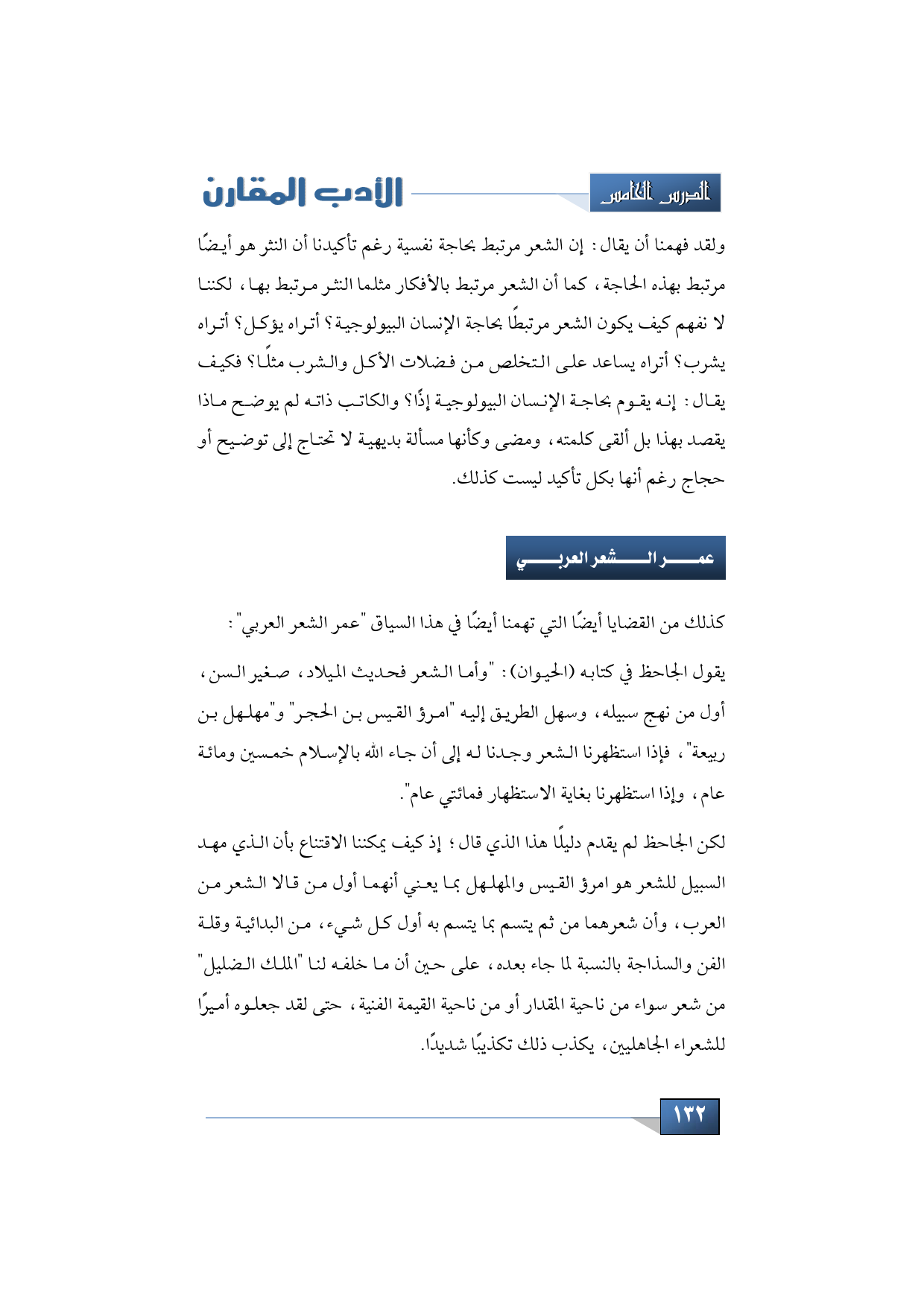 الدرس الخامس

الأدب المقارن

ولقد فهمنا أن يقال: إن الشعر مرتبط بحاجة نفسية رغم تأكيدنا أن النثر هو أيضًا مرتبط بهذه الحاجة، كما أن الشعر مرتبط بالأفكار مثلما النثر مرتبط بها، لكننا لا نفهم كيف يكون الشعر مرتبطًا بحاجة الإنسان البيولوجية؟ أتراه يؤكل؟ أتراه يشرب؟ أتراه يساعد على التخلص من فضلات الأكل والشرب مثلًا؟ فكيف يقال: إنه يقوم بحاجة الإنسان البيولوجية إذًا؟ والكاتب ذاته لم يوضح ماذا يقصد بهذا بل ألقى كلمته، ومضى وكأنها مسألة بديهية لا تحتاج إلى توضيح أو حجاج رغم أنها بكل تأكيد ليست كذلك.

عمر الشعر العربي

كذلك من القضايا أيضًا التي تهمنا أيضًا في هذا السياق "عمر الشعر العربي":

يقول الجاحظ في كتابه (الحيوان): "وأما الشعر فحديث الميلاد، صغير السن، أول من نهج سبيله، وسهل الطريق إليه "امرؤ القيس بن الحجر" و"مهلهل بن ربيعة"، فإذا استظهرنا الشعر وجدنا له إلى أن جاء الله بالإسلام خمسين ومائة عام، وإذا استظهرنا بغاية الاستظهار فمائتي عام".

لكن الجاحظ لم يقدم دليلًا هذا الذي قال؛ إذ كيف يمكننا الاقتناع بأن الذي مهد السبيل للشعر هو امرؤ القيس والمهلهل بما يعني أنهما أول من قالا الشعر من العرب، وأن شعرهما من ثم يتسم بما يتسم به أول كل شيء، من البدائية وقلة الفن والسذاجة بالنسبة لما جاء بعده، على حين أن ما خلفه لنا "الملك الضليل" من شعر سواء من ناحية المقدار أو من ناحية القيمة الفنية، حتى لقد جعلوه أميرًا للشعراء الجاهليين، يكذب ذلك تكذيبًا شديدًا.

١٣٢